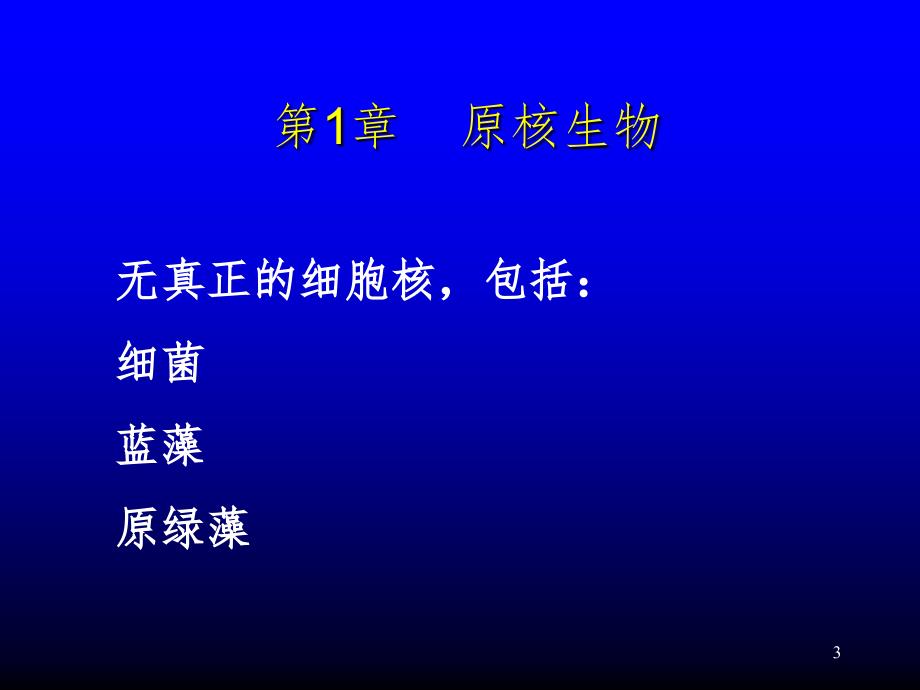 第1章　原核生物

无真正的细胞核，包括：

细菌

蓝藻

原绿藻

3